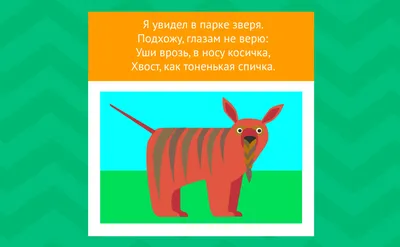 Я увидел в парке зверя.
Подхожу, глазам не верю:
Уши врозь, в носу косичка,
Хвост, как тоненькая спичка.